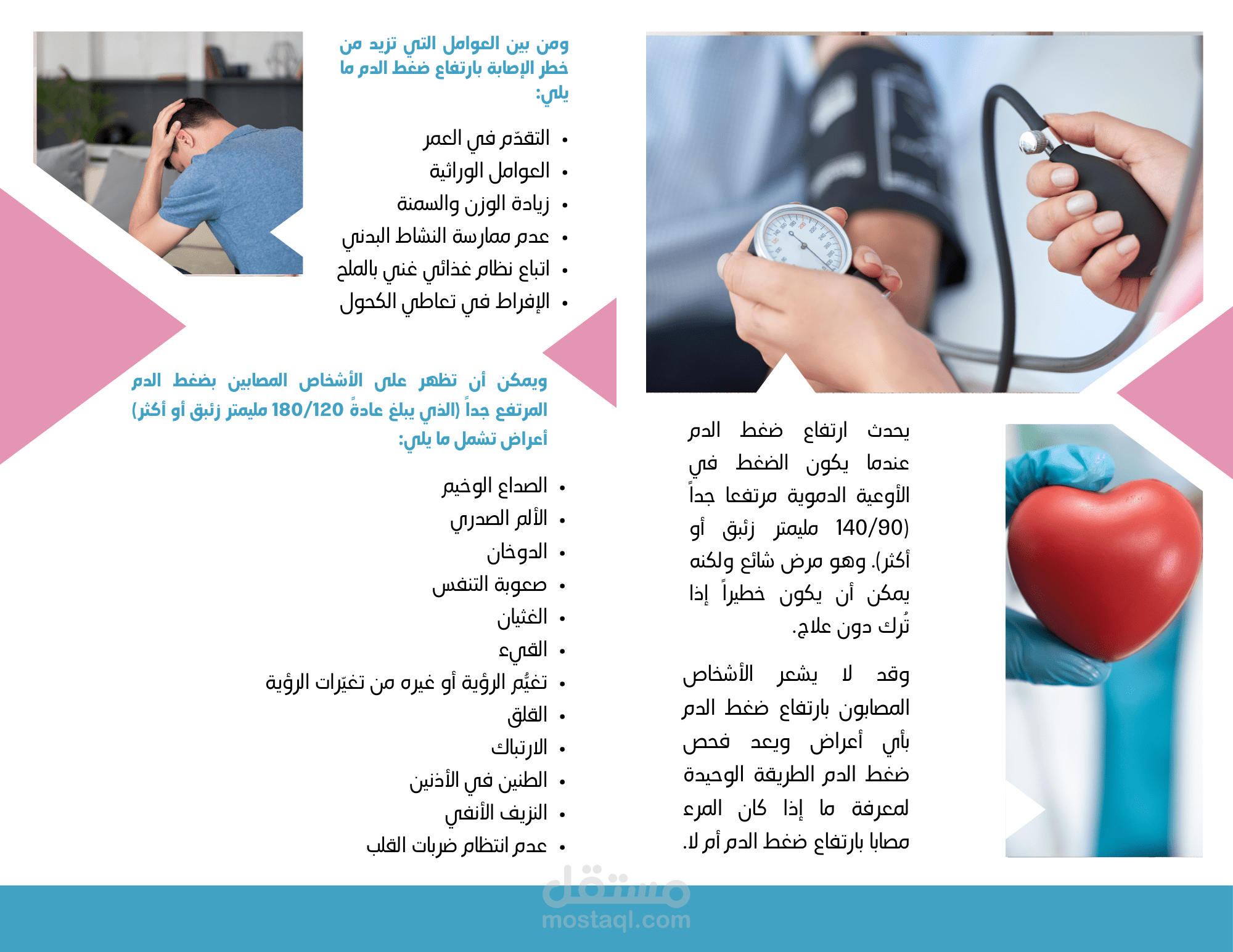 يحدث ارتفاع ضغط الدم عندما يكون الضغط في الأوعية الدموية مرتفعا جداً (140/90 مليمتر زئبق أو أكثر). وهو مرض شائع ولكنه يمكن أن يكون خطيراً إذا تُرك دون علاج.

وقد لا يشعر الأشخاص المصابون بارتفاع ضغط الدم بأي أعراض ويعد فحص ضغط الدم الطريقة الوحيدة لمعرفة ما إذا كان المرء مصابا بارتفاع ضغط الدم أم لا.

ومن بين العوامل التي تزيد من خطر الإصابة بارتفاع ضغط الدم ما يلي:

• التقدّم في العمر
• العوامل الوراثية
• زيادة الوزن والسمنة
• عدم ممارسة النشاط البدني
• اتباع نظام غذائي غني بالملح
• الإفراط في تعاطي الكحول

ويمكن أن تظهر على الأشخاص المصابين بضغط الدم المرتفع جداً (الذي يبلغ عادةً 180/120 مليمتر زئبق أو أكثر) أعراض تشمل ما يلي:

• الصداع الوخيم
• الألم الصدري
• الدوخان
• صعوبة التنفس
• الغثيان
• القيء
• تغيُّم الرؤية أو غيره من تغيّرات الرؤية
• القلق
• الارتباك
• الطنين في الأذنين
• النزيف الأنفي
• عدم انتظام ضربات القلب

مستقل
mostaql.com